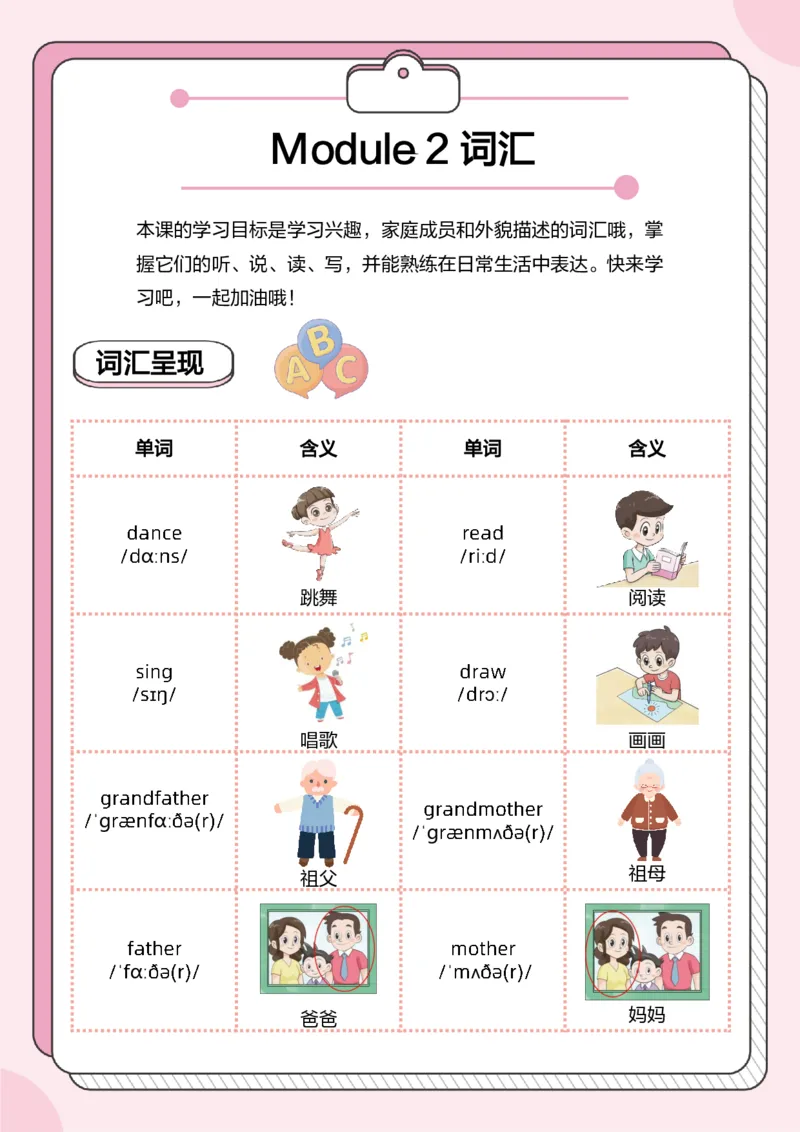 Module 2 词汇

本课的学习目标是学习兴趣，家庭成员和外貌描述的词汇哦，掌握它们的听、说、读、写，并能熟练在日常生活中表达。快来学习吧，一起加油哦！

词汇呈现

A B C

| 单词 | 含义 | 单词 | 含义 |
|---|---|---|---|
| dance /dɑːns/ | 跳舞 | read /riːd/ | 阅读 |
| sing /sɪŋ/ | 唱歌 | draw /drɔː/ | 画画 |
| grandfather /ˈɡrænfɑːðə(r)/ | 祖父 | grandmother /ˈɡrænmʌðə(r)/ | 祖母 |
| father /ˈfɑːðə(r)/ | 爸爸 | mother /ˈmʌðə(r)/ | 妈妈 |